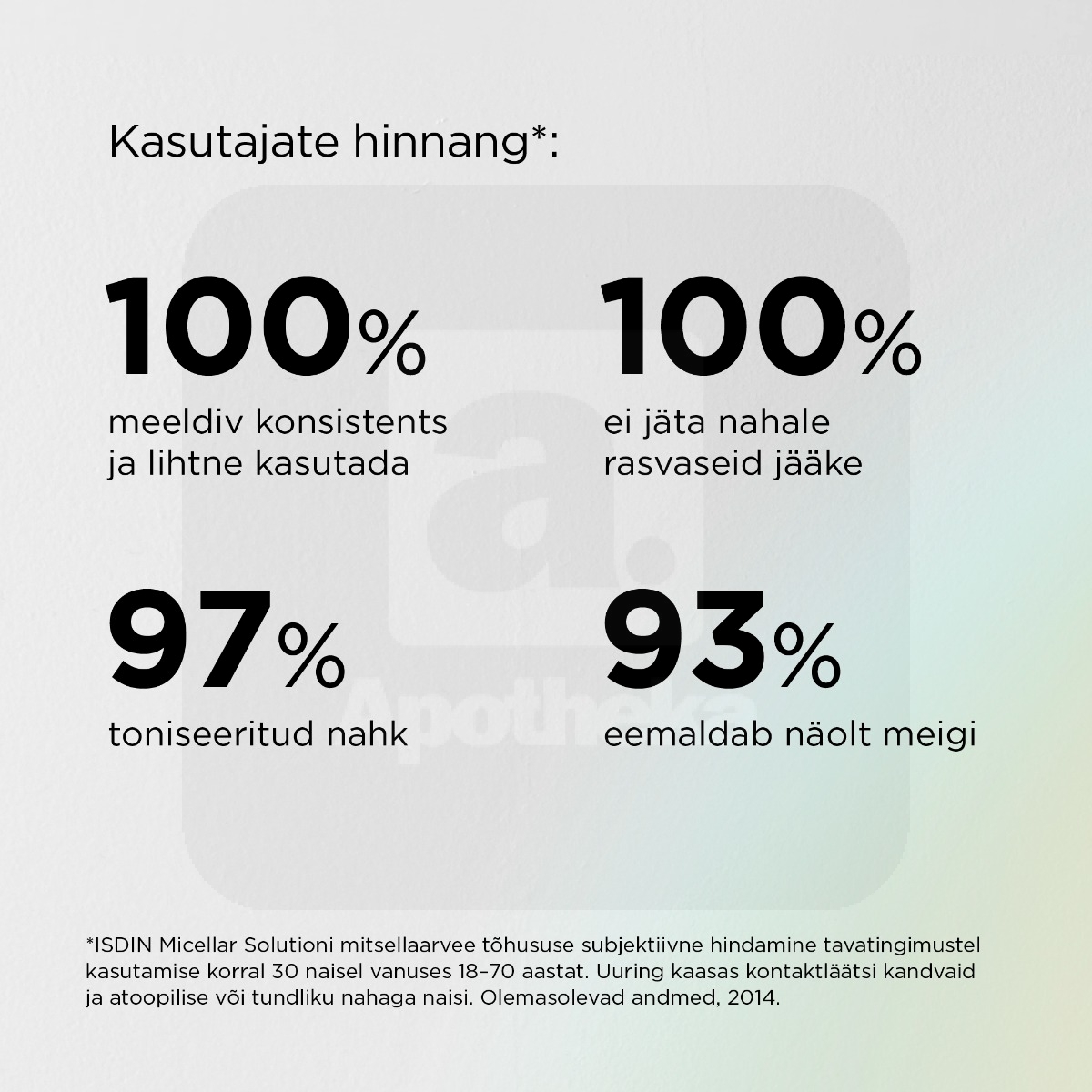 Kasutajate hinnang*:

100%
meeldiv konsistents ja lihtne kasutada

100%
ei jäta nahale rasvaseid jääke

97%
toniseeritud nahk

93%
eemaldab näolt meigi

a.
Apotheka

*ISDIN Micellar Solutioni mitsellaarvee tõhususe subjektiivne hindamine tavatingimustel kasutamise korral 30 naisel vanuses 18–70 aastat. Uuring kaasas kontaktläätsi kandvaid ja atoopilise või tundliku nahaga naisi. Olemasolevad andmed, 2014.